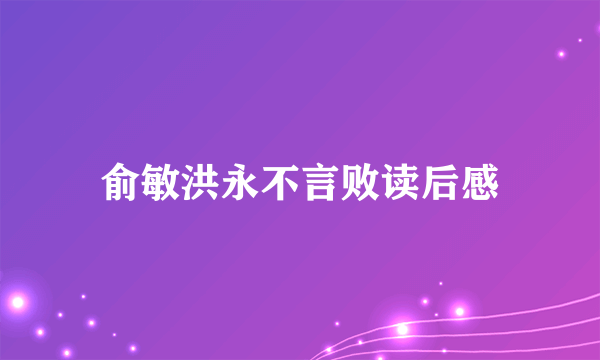 俞敏洪永不言败读后感